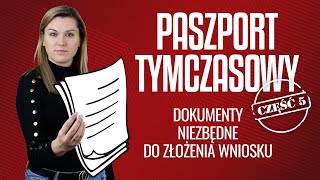 PASZPORT TYMCZASOWY

CZĘŚĆ 5

DOKUMENTY NIEZBĘDNE DO ZŁOŻENIA WNIOSKU